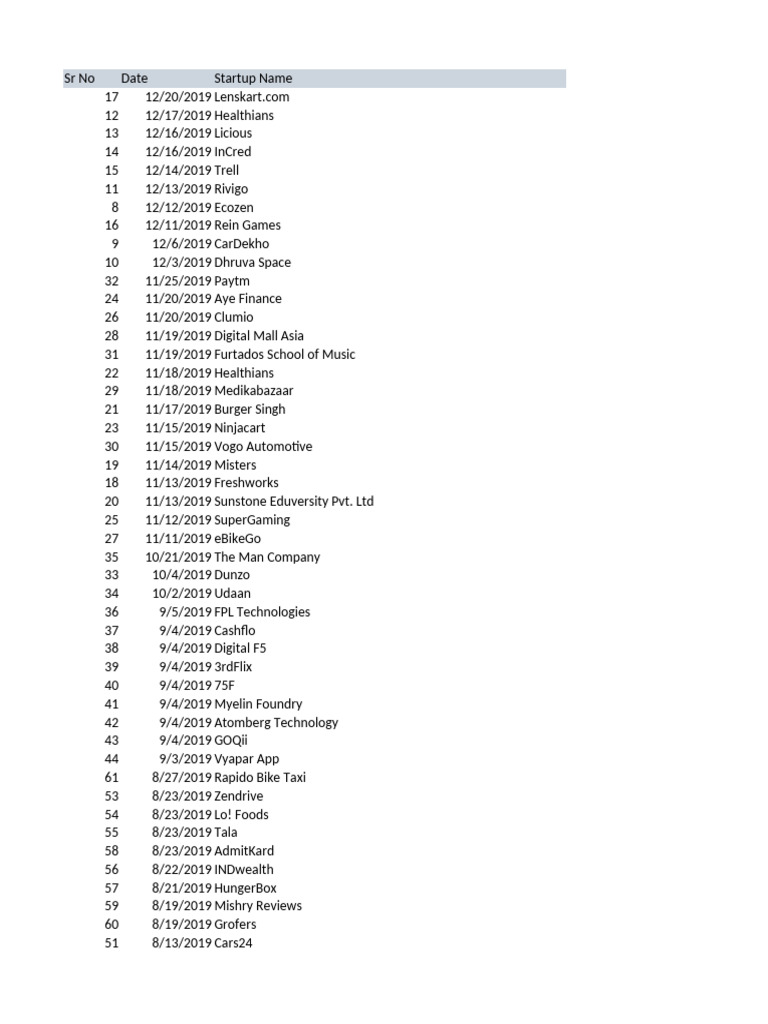 | Sr No | Date | Startup Name |
|---|---|---|
| 17 | 12/20/2019 | Lenskart.com |
| 12 | 12/17/2019 | Healthians |
| 13 | 12/16/2019 | Licious |
| 14 | 12/16/2019 | InCred |
| 15 | 12/14/2019 | Trell |
| 11 | 12/13/2019 | Rivigo |
| 8 | 12/12/2019 | Ecozen |
| 16 | 12/11/2019 | Rein Games |
| 9 | 12/6/2019 | CarDekho |
| 10 | 12/3/2019 | Dhruva Space |
| 32 | 11/25/2019 | Paytm |
| 24 | 11/20/2019 | Aye Finance |
| 26 | 11/20/2019 | Clumio |
| 28 | 11/19/2019 | Digital Mall Asia |
| 31 | 11/19/2019 | Furtados School of Music |
| 22 | 11/18/2019 | Healthians |
| 29 | 11/18/2019 | Medikabazaar |
| 21 | 11/17/2019 | Burger Singh |
| 23 | 11/15/2019 | Ninjacart |
| 30 | 11/15/2019 | Vogo Automotive |
| 19 | 11/14/2019 | Misters |
| 18 | 11/13/2019 | Freshworks |
| 20 | 11/13/2019 | Sunstone Eduversity Pvt. Ltd |
| 25 | 11/12/2019 | SuperGaming |
| 27 | 11/11/2019 | eBikeGo |
| 35 | 10/21/2019 | The Man Company |
| 33 | 10/4/2019 | Dunzo |
| 34 | 10/2/2019 | Udaan |
| 36 | 9/5/2019 | FPL Technologies |
| 37 | 9/4/2019 | Cashflo |
| 38 | 9/4/2019 | Digital F5 |
| 39 | 9/4/2019 | 3rdFlix |
| 40 | 9/4/2019 | 75F |
| 41 | 9/4/2019 | Myelin Foundry |
| 42 | 9/4/2019 | Atomberg Technology |
| 43 | 9/4/2019 | GOQii |
| 44 | 9/3/2019 | Vyapar App |
| 61 | 8/27/2019 | Rapido Bike Taxi |
| 53 | 8/23/2019 | Zendrive |
| 54 | 8/23/2019 | Lo! Foods |
| 55 | 8/23/2019 | Tala |
| 58 | 8/23/2019 | AdmitKard |
| 56 | 8/22/2019 | INDwealth |
| 57 | 8/21/2019 | HungerBox |
| 59 | 8/19/2019 | Mishry Reviews |
| 60 | 8/19/2019 | Grofers |
| 51 | 8/13/2019 | Cars24 |